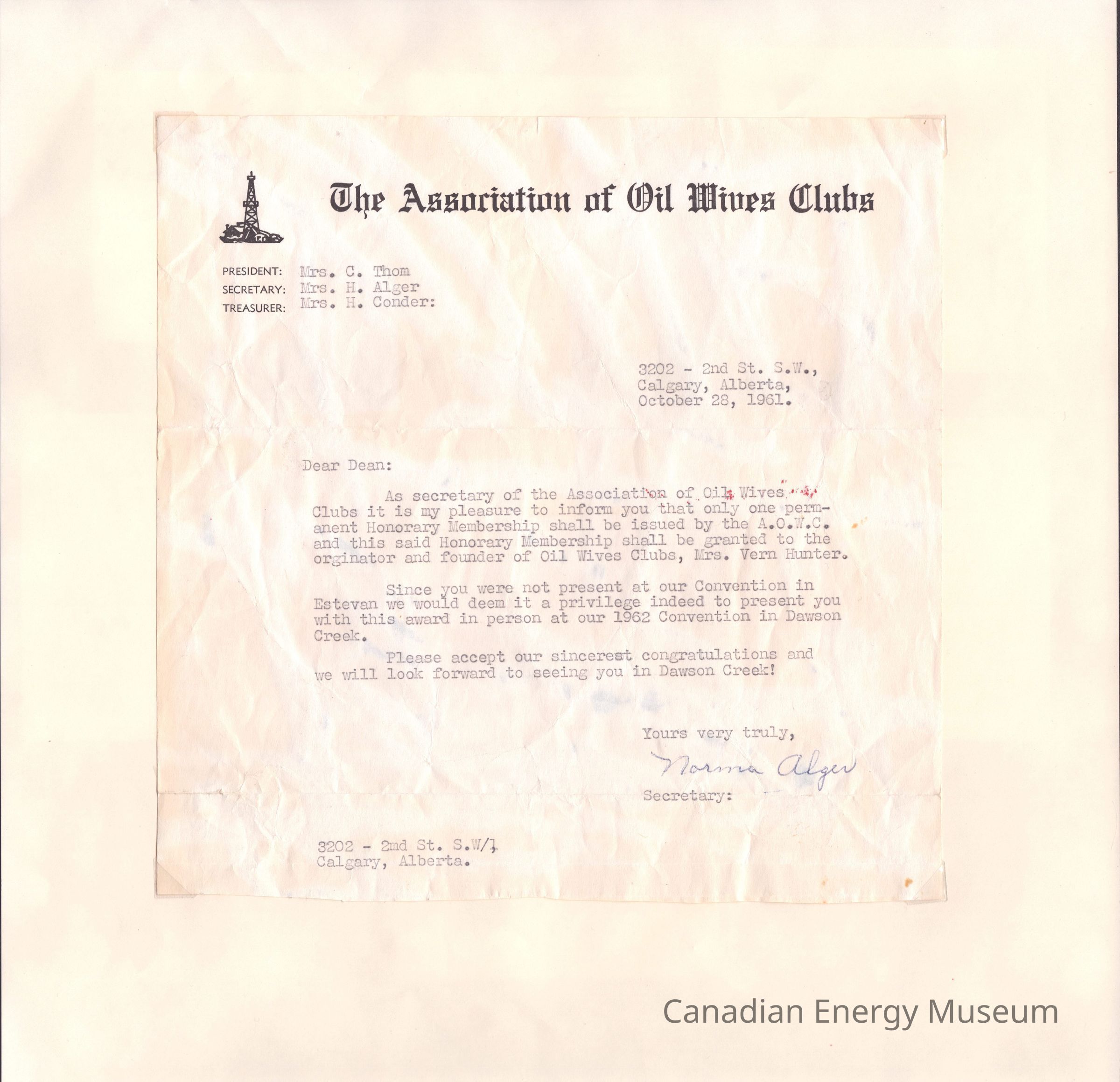 The Association of Oil Wives Clubs

PRESIDENT: Mrs. C. Thom
SECRETARY: Mrs. H. Alger
TREASURER: Mrs. H. Conder:

3202 - 2nd St. S.W.,
Calgary, Alberta,
October 28, 1961.

Dear Dean:

As secretary of the Association of Oil Wives Clubs it is my pleasure to inform you that only one permanent Honorary Membership shall be issued by the A.O.W.C. and this said Honorary Membership shall be granted to the orginator and founder of Oil Wives Clubs, Mrs. Vern Hunter.

Since you were not present at our Convention in Estevan we would deem it a privilege indeed to present you with this award in person at our 1962 Convention in Dawson Creek.

Please accept our sincerest congratulations and we will look forward to seeing you in Dawson Creek!

Yours very truly,
Norma Alger
Secretary:

3202 - 2nd St. S.W/,
Calgary, Alberta.

Canadian Energy Museum